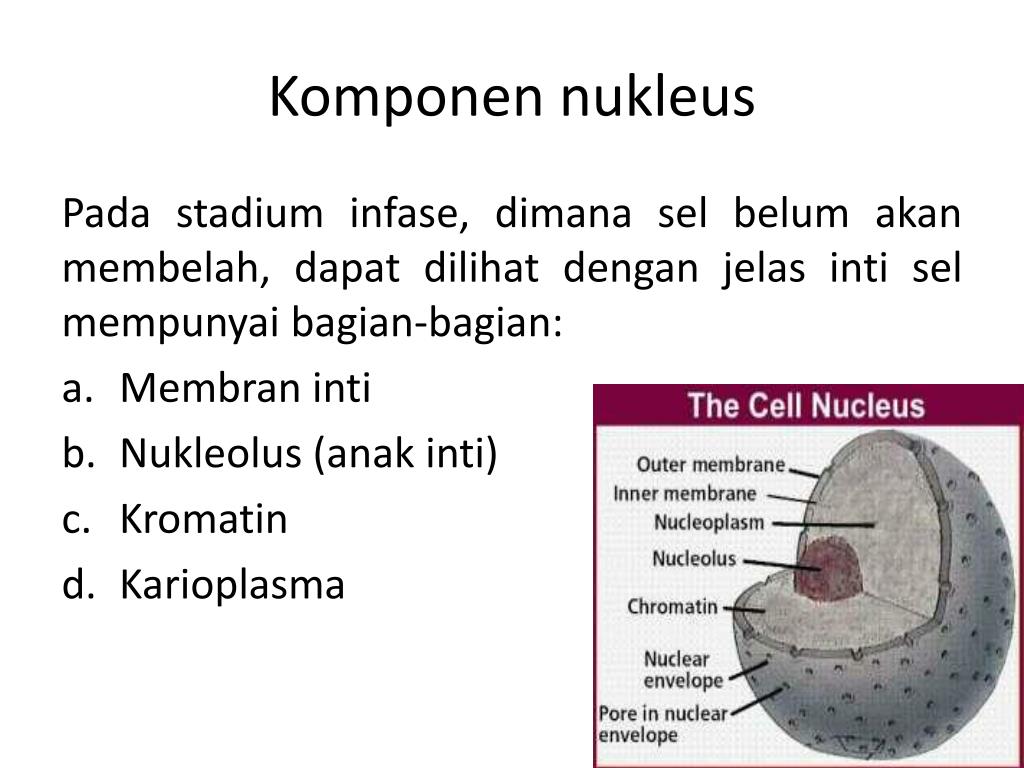 Komponen nukleus

Pada stadium infase, dimana sel belum akan membelah, dapat dilihat dengan jelas inti sel mempunyai bagian-bagian:

a. Membran inti
b. Nukleolus (anak inti)
c. Kromatin
d. Karioplasma

The Cell Nucleus

Outer membrane
Inner membrane
Nucleoplasm
Nucleolus
Chromatin
Nuclear envelope
Pore in nuclear envelope